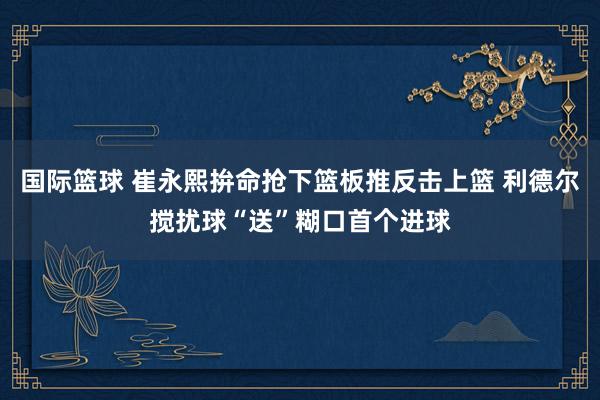 国际篮球 崔永熙拚命抢下篮板推反击上篮 利德尔搅扰球“送”糊口首个进球